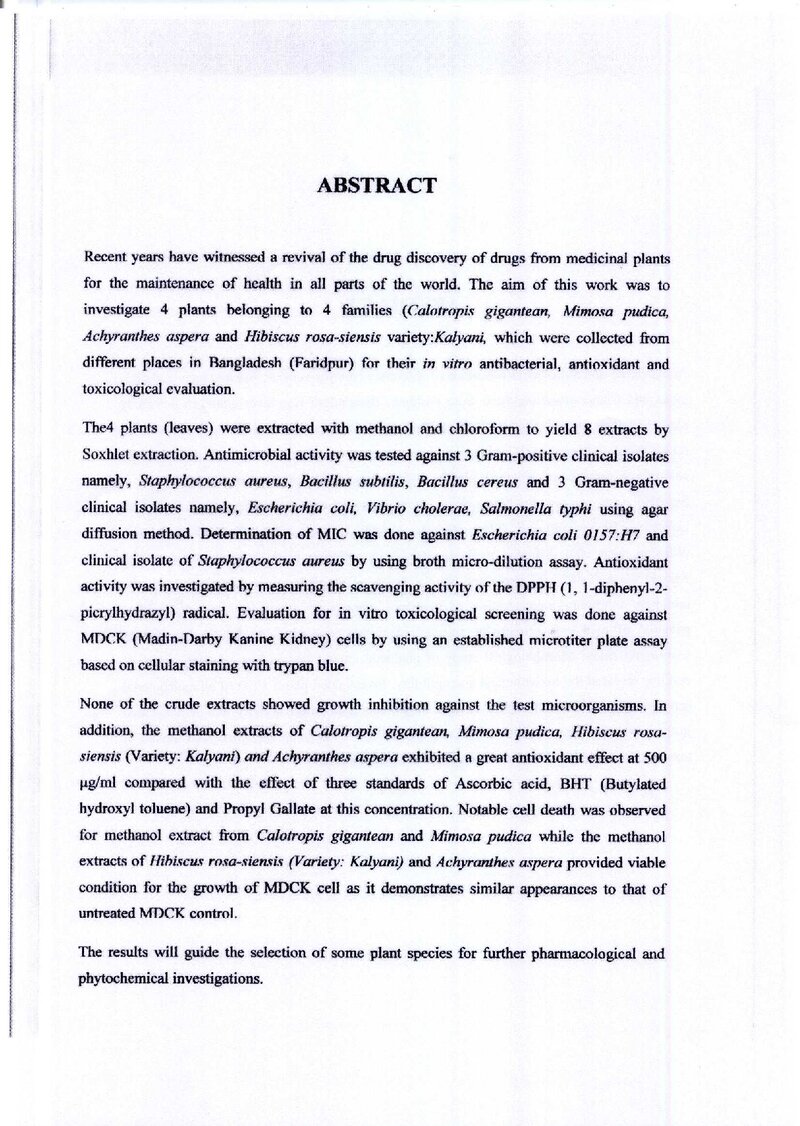 ABSTRACT

Recent years have witnessed a revival of the drug discovery of drugs from medicinal plants for the maintenance of health in all parts of the world. The aim of this work was to investigate 4 plants belonging to 4 families (Calotropis gigantean, Mimosa pudica, Achyranthes aspera and Hibiscus rosa-siensis variety:Kalyani, which were collected from different places in Bangladesh (Faridpur) for their in vitro antibacterial, antioxidant and toxicological evaluation.

The4 plants (leaves) were extracted with methanol and chloroform to yield 8 extracts by Soxhlet extraction. Antimicrobial activity was tested against 3 Gram-positive clinical isolates namely, Staphylococcus aureus, Bacillus subtilis, Bacillus cereus and 3 Gram-negative clinical isolates namely, Escherichia coli, Vibrio cholerae, Salmonella typhi using agar diffusion method. Determination of MIC was done against Escherichia coli 0157:H7 and clinical isolate of Staphylococcus aureus by using broth micro-dilution assay. Antioxidant activity was investigated by measuring the scavenging activity of the DPPH (1, 1-diphenyl-2-picrylhydrazyl) radical. Evaluation for in vitro toxicological screening was done against MDCK (Madin-Darby Kanine Kidney) cells by using an established microtiter plate assay based on cellular staining with trypan blue.

None of the crude extracts showed growth inhibition against the test microorganisms. In addition, the methanol extracts of Calotropis gigantean, Mimosa pudica, Hibiscus rosa-siensis (Variety: Kalyani) and Achyranthes aspera exhibited a great antioxidant effect at 500 µg/ml compared with the effect of three standards of Ascorbic acid, BHT (Butylated hydroxyl toluene) and Propyl Gallate at this concentration. Notable cell death was observed for methanol extract from Calotropis gigantean and Mimosa pudica while the methanol extracts of Hibiscus rosa-siensis (Variety: Kalyani) and Achyranthes aspera provided viable condition for the growth of MDCK cell as it demonstrates similar appearances to that of untreated MDCK control.

The results will guide the selection of some plant species for further pharmacological and phytochemical investigations.